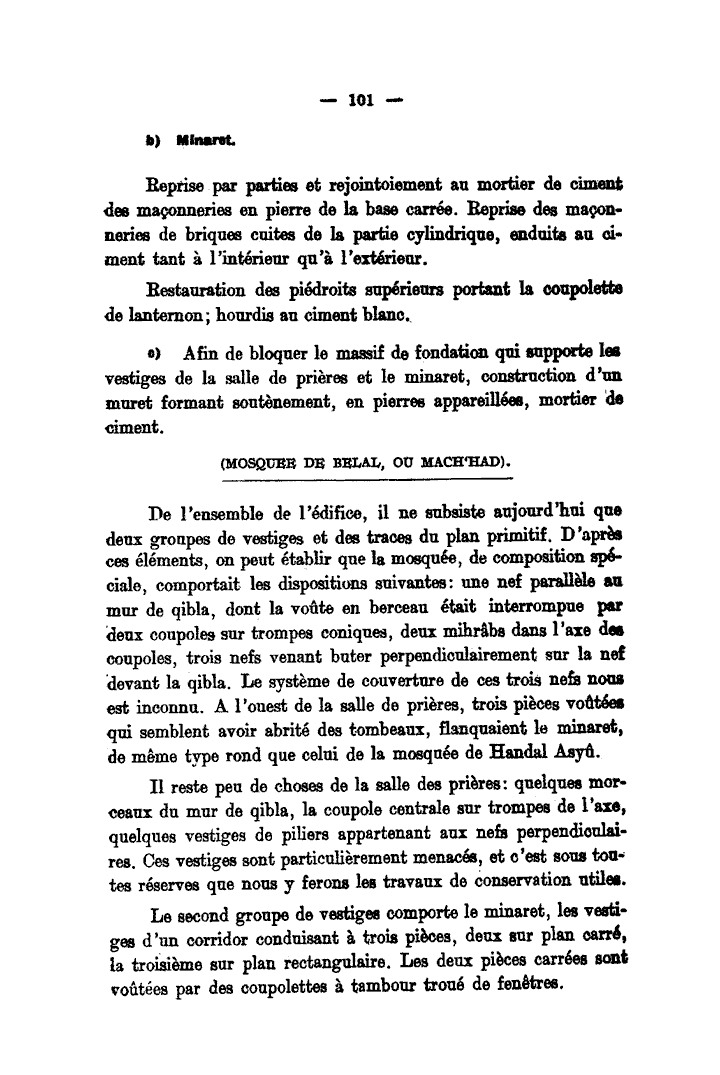 — 101 —

b) Minaret.

Reprise par parties et rejointoiement au mortier de ciment des maçonneries en pierre de la base carrée. Reprise des maçonneries de briques cuites de la partie cylindrique, enduits au ciment tant à l'intérieur qu'à l'extérieur.

Restauration des piédroits supérieurs portant la coupolette de lanternon; hourdis au ciment blanc.

c) Afin de bloquer le massif de fondation qui supporte les vestiges de la salle de prières et le minaret, construction d'un muret formant soutènement, en pierres appareillées, mortier de ciment.

(MOSQUEE DE BELAL, OU MACH'HAD).

De l'ensemble de l'édifice, il ne subsiste aujourd'hui que deux groupes de vestiges et des traces du plan primitif. D'après ces éléments, on peut établir que la mosquée, de composition spéciale, comportait les dispositions suivantes: une nef parallèle au mur de qibla, dont la voûte en berceau était interrompue par deux coupoles sur trompes coniques, deux mihrâbs dans l'axe des coupoles, trois nefs venant buter perpendiculairement sur la nef devant la qibla. Le système de couverture de ces trois nefs nous est inconnu. A l'ouest de la salle de prières, trois pièces voûtées qui semblent avoir abrité des tombeaux, flanquaient le minaret, de même type rond que celui de la mosquée de Handal Asyû.

Il reste peu de choses de la salle des prières: quelques morceaux du mur de qibla, la coupole centrale sur trompes de l'axe, quelques vestiges de piliers appartenant aux nefs perpendiculaires. Ces vestiges sont particulièrement menacés, et c'est sous toutes réserves que nous y ferons les travaux de conservation utiles.

Le second groupe de vestiges comporte le minaret, les vestiges d'un corridor conduisant à trois pièces, deux sur plan carré, la troisième sur plan rectangulaire. Les deux pièces carrées sont voûtées par des coupolettes à tambour troué de fenêtres.